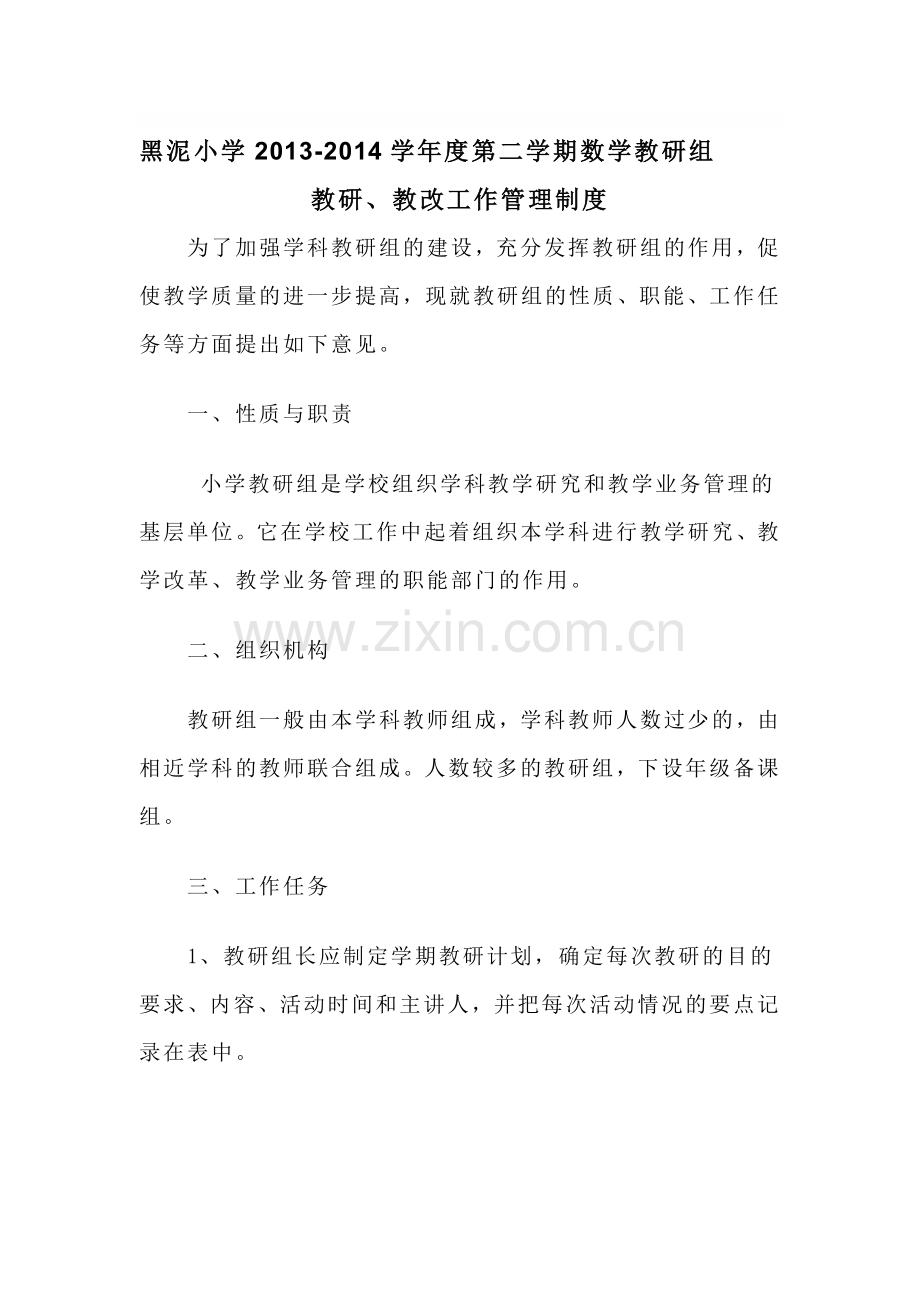 黑泥小学 2013-2014 学年度第二学期数学教研组

教研、教改工作管理制度

为了加强学科教研组的建设，充分发挥教研组的作用，促使教学质量的进一步提高，现就教研组的性质、职能、工作任务等方面提出如下意见。

一、性质与职责

小学教研组是学校组织学科教学研究和教学业务管理的基层单位。它在学校工作中起着组织本学科进行教学研究、教学改革、教学业务管理的职能部门的作用。

www.zixin.com.cn

二、组织机构

教研组一般由本学科教师组成，学科教师人数过少的，由相近学科的教师联合组成。人数较多的教研组，下设年级备课组。

三、工作任务

1、教研组长应制定学期教研计划，确定每次教研的目的要求、内容、活动时间和主讲人，并把每次活动情况的要点记录在表中。